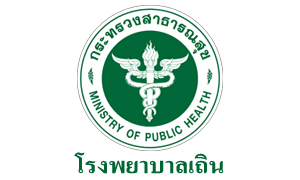 กระทรวงสาธารณสุข
MINISTRY OF PUBLIC HEALTH
โรงพยาบาลเถิน